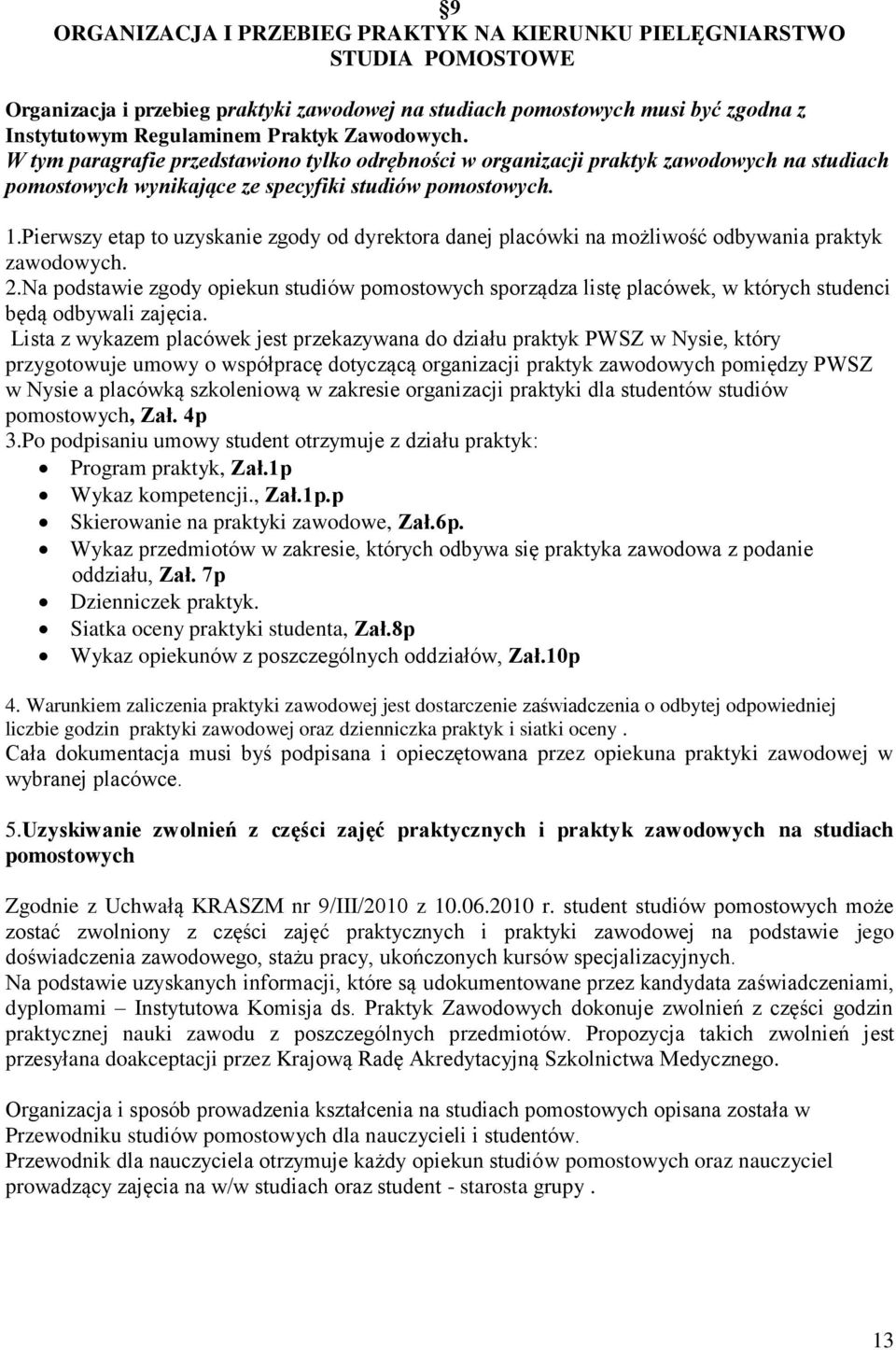 §9
ORGANIZACJA I PRZEBIEG PRAKTYK NA KIERUNKU PIELĘGNIARSTWO
STUDIA POMOSTOWE

Organizacja i przebieg praktyki zawodowej na studiach pomostowych musi być zgodna z Instytutowym Regulaminem Praktyk Zawodowych.
W tym paragrafie przedstawiono tylko odrębności w organizacji praktyk zawodowych na studiach pomostowych wynikające ze specyfiki studiów pomostowych.

1.Pierwszy etap to uzyskanie zgody od dyrektora danej placówki na możliwość odbywania praktyk zawodowych.
2.Na podstawie zgody opiekun studiów pomostowych sporządza listę placówek, w których studenci będą odbywali zajęcia.
Lista z wykazem placówek jest przekazywana do działu praktyk PWSZ w Nysie, który przygotowuje umowy o współpracę dotyczącą organizacji praktyk zawodowych pomiędzy PWSZ w Nysie a placówką szkoleniową w zakresie organizacji praktyki dla studentów studiów pomostowych, Zał. 4p
3.Po podpisaniu umowy student otrzymuje z działu praktyk:
• Program praktyk, Zał.1p
• Wykaz kompetencji., Zał.1p.p
• Skierowanie na praktyki zawodowe, Zał.6p.
• Wykaz przedmiotów w zakresie, których odbywa się praktyka zawodowa z podanie oddziału, Zał. 7p
• Dzienniczek praktyk.
• Siatka oceny praktyki studenta, Zał.8p
• Wykaz opiekunów z poszczególnych oddziałów, Zał.10p

4. Warunkiem zaliczenia praktyki zawodowej jest dostarczenie zaświadczenia o odbytej odpowiedniej liczbie godzin praktyki zawodowej oraz dzienniczka praktyk i siatki oceny .
Cała dokumentacja musi byś podpisana i opieczętowana przez opiekuna praktyki zawodowej w wybranej placówce.

5.Uzyskiwanie zwolnień z części zajęć praktycznych i praktyk zawodowych na studiach pomostowych

Zgodnie z Uchwałą KRASZM nr 9/III/2010 z 10.06.2010 r. student studiów pomostowych może zostać zwolniony z części zajęć praktycznych i praktyki zawodowej na podstawie jego doświadczenia zawodowego, stażu pracy, ukończonych kursów specjalizacyjnych.
Na podstawie uzyskanych informacji, które są udokumentowane przez kandydata zaświadczeniami, dyplomami – Instytutowa Komisja ds. Praktyk Zawodowych dokonuje zwolnień z części godzin praktycznej nauki zawodu z poszczególnych przedmiotów. Propozycja takich zwolnień jest przesyłana doakceptacji przez Krajową Radę Akredytacyjną Szkolnictwa Medycznego.

Organizacja i sposób prowadzenia kształcenia na studiach pomostowych opisana została w Przewodniku studiów pomostowych dla nauczycieli i studentów.
Przewodnik dla nauczyciela otrzymuje każdy opiekun studiów pomostowych oraz nauczyciel prowadzący zajęcia na w/w studiach oraz student - starosta grupy .

13